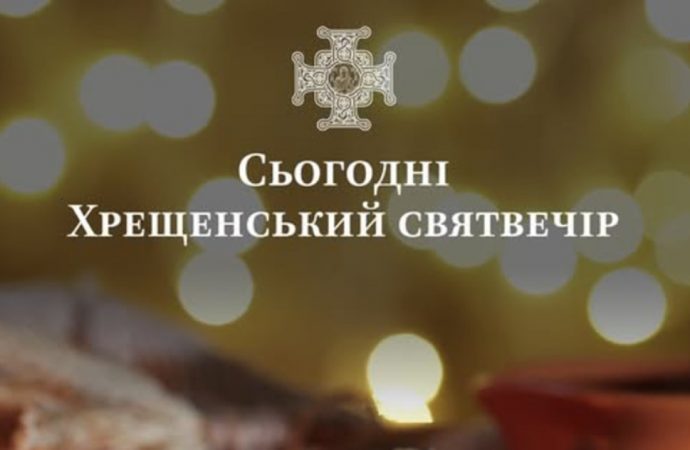 Сьогодні
Хрещенський святвечір